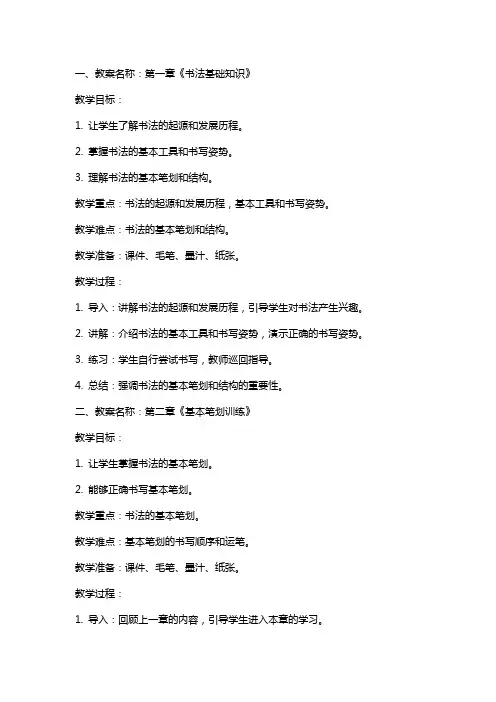 一、教案名称：第一章《书法基础知识》

教学目标：

1. 让学生了解书法的起源和发展历程。

2. 掌握书法的基本工具和书写姿势。

3. 理解书法的基本笔划和结构。

教学重点：书法的起源和发展历程，基本工具和书写姿势。

教学难点：书法的基本笔划和结构。

教学准备：课件、毛笔、墨汁、纸张。

教学过程：

1. 导入：讲解书法的起源和发展历程，引导学生对书法产生兴趣。

2. 讲解：介绍书法的基本工具和书写姿势，演示正确的书写姿势。

3. 练习：学生自行尝试书写，教师巡回指导。

4. 总结：强调书法的基本笔划和结构的重要性。

二、教案名称：第二章《基本笔划训练》

教学目标：

1. 让学生掌握书法的基本笔划。

2. 能够正确书写基本笔划。

教学重点：书法的基本笔划。

教学难点：基本笔划的书写顺序和运笔。

教学准备：课件、毛笔、墨汁、纸张。

教学过程：

1. 导入：回顾上一章的内容，引导学生进入本章的学习。